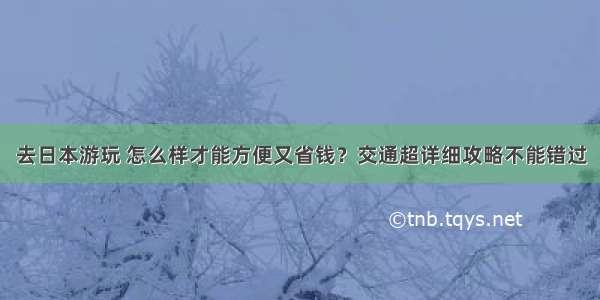 去日本游玩 怎么样才能方便又省钱？交通超详细攻略不能错过

©tnb.tqys.net